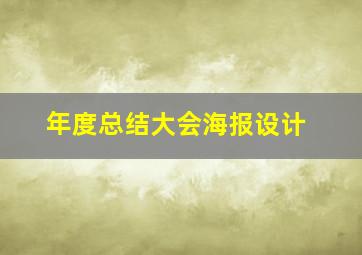 年度总结大会海报设计